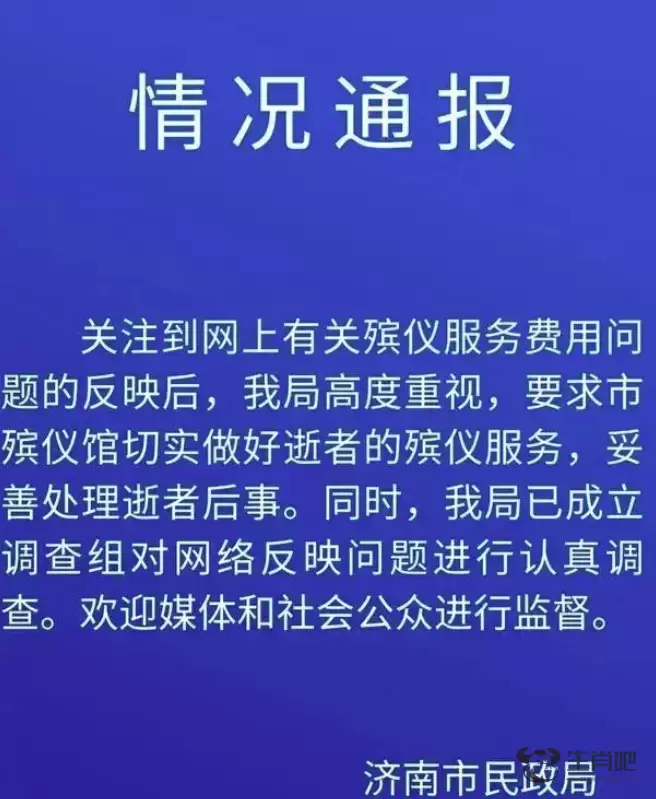 情况通报

关注到网上有关殡仪服务费用问题的反映后，我局高度重视，要求市殡仪馆切实做好逝者的殡仪服务，妥善处理逝者后事。同时，我局已成立调查组对网络反映问题进行认真调查。欢迎媒体和社会公众进行监督。

济南市民政局

生肖吧